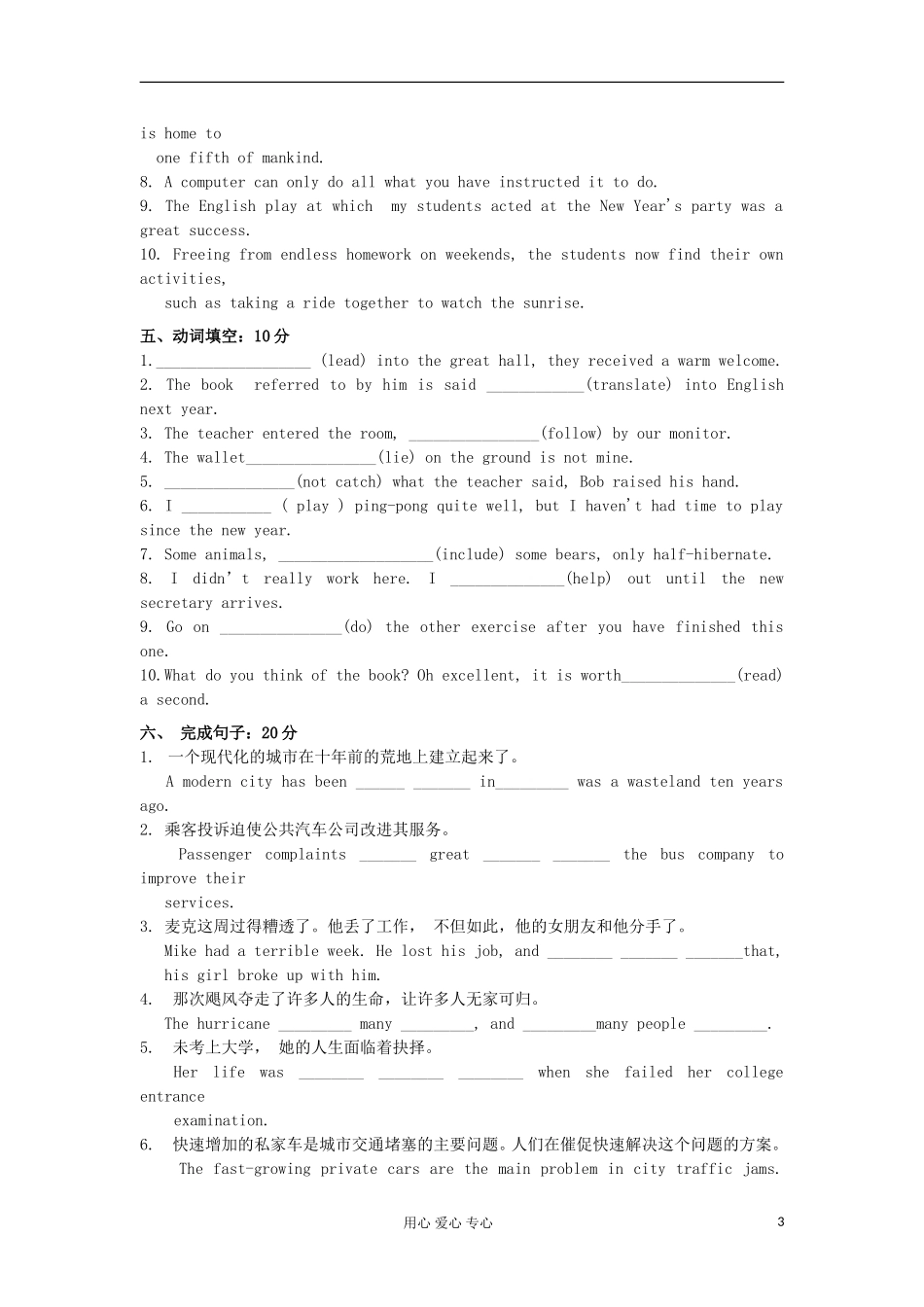 is home to
one fifth of mankind.
8. A computer can only do all what you have instructed it to do.
9. The English play at which my students acted at the New Year's party was a great success.
10. Freeing from endless homework on weekends, the students now find their own activities,
such as taking a ride together to watch the sunrise.

五、动词填空：10分
1.___________________ (lead) into the great hall, they received a warm welcome.
2. The book referred to by him is said ____________(translate) into English next year.
3. The teacher entered the room, ________________(follow) by our monitor.
4. The wallet________________(lie) on the ground is not mine.
5. ________________(not catch) what the teacher said, Bob raised his hand.
6. I ___________ ( play ) ping-pong quite well, but I haven't had time to play since the new year.
7. Some animals, ___________________(include) some bears, only half-hibernate.
8. I didn't really work here. I ______________(help) out until the new secretary arrives.
9. Go on _______________(do) the other exercise after you have finished this one.
10.What do you think of the book? Oh excellent, it is worth______________(read) a second.

六、 完成句子：20分
1. 一个现代化的城市在十年前的荒地上建立起来了。
A modern city has been ______ _______ in_________ was a wasteland ten years ago.
2. 乘客投诉迫使公共汽车公司改进其服务。
Passenger complaints _______ great _______ _______ the bus company to improve their
services.
3. 麦克这周过得糟透了。他丢了工作， 不但如此，他的女朋友和他分手了。
Mike had a terrible week. He lost his job, and ________ _______ _______that, his girl broke up with him.
4. 那次飓风夺走了许多人的生命，让许多人无家可归。
The hurricane _________ many _________, and _________many people _________.
5. 未考上大学， 她的人生面临着抉择。
Her life was ________ ________ ________ when she failed her college entrance
examination.
6. 快速增加的私家车是城市交通堵塞的主要问题。人们在催促快速解决这个问题的方案。
The fast-growing private cars are the main problem in city traffic jams.

用心 爱心 专心
3